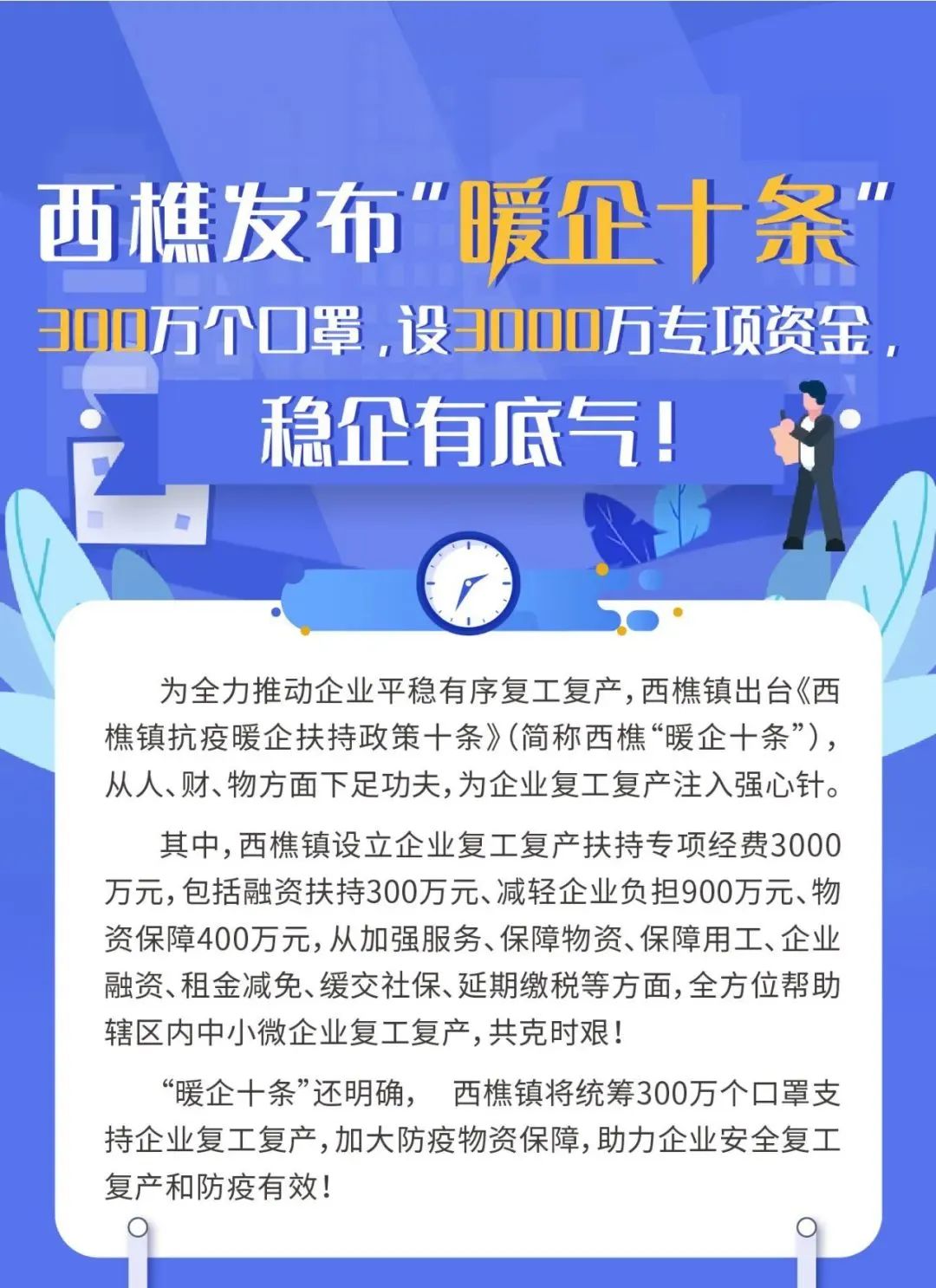 西樵发布“暖企十条”

300万个口罩，设3000万专项资金，

稳企有底气！

为全力推动企业平稳有序复工复产，西樵镇出台《西樵镇抗疫暖企扶持政策十条》（简称西樵“暖企十条”），从人、财、物方面下足功夫，为企业复工复产注入强心针。

其中，西樵镇设立企业复工复产扶持专项经费3000万元，包括融资扶持300万元、减轻企业负担900万元、物资保障400万元，从加强服务、保障物资、保障用工、企业融资、租金减免、缓交社保、延期缴税等方面，全方位帮助辖区内中小微企业复工复产，共克时艰！

“暖企十条”还明确， 西樵镇将统筹300万个口罩支持企业复工复产，加大防疫物资保障，助力企业安全复工复产和防疫有效！